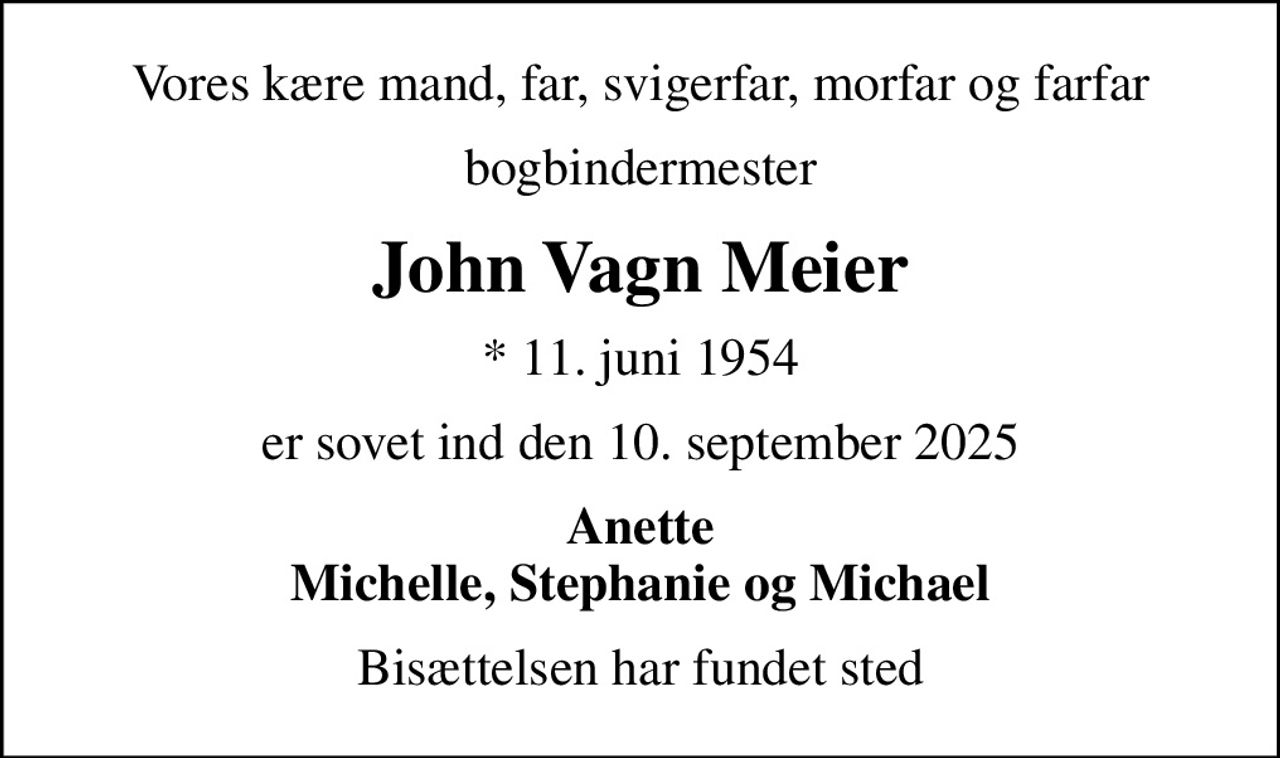 Vores kære mand, far, svigerfar, morfar og farfar

bogbindermester

John Vagn Meier

* 11. juni 1954

er sovet ind den 10. september 2025

Anette
Michelle, Stephanie og Michael

Bisættelsen har fundet sted